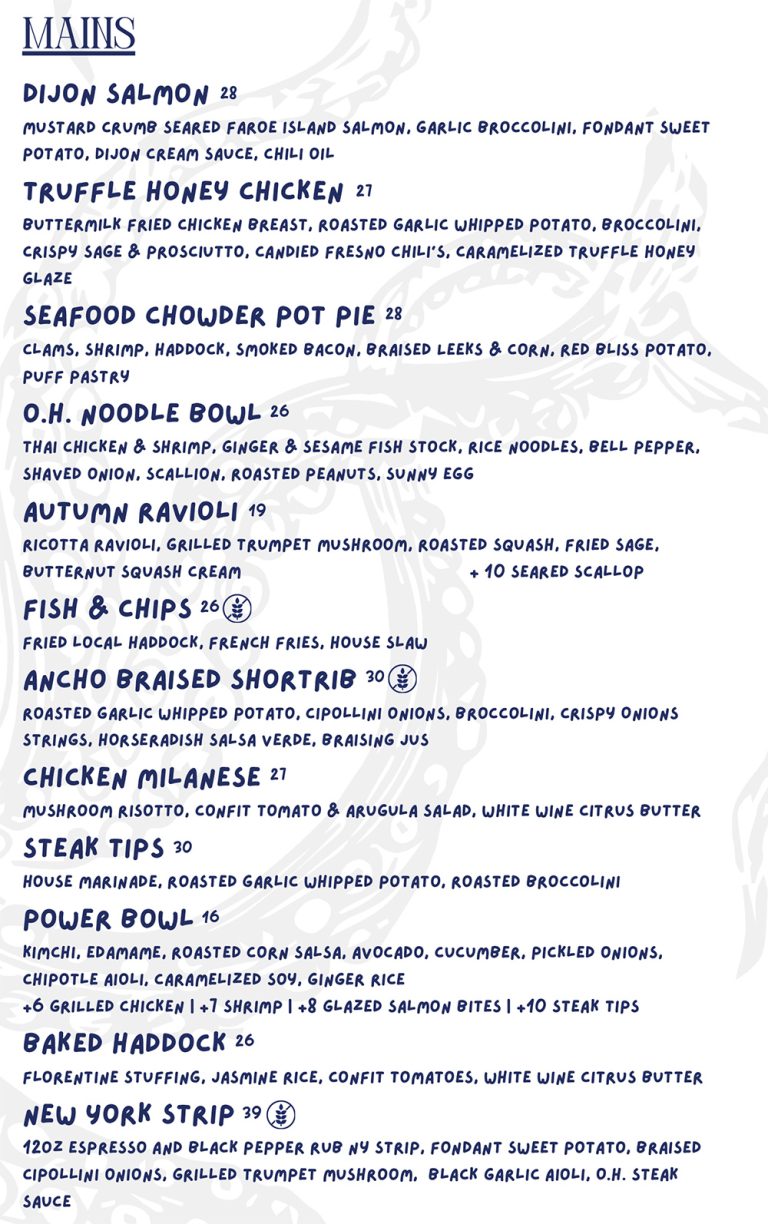 MAINS

DIJON SALMON 28

MUSTARD CRUMB SEARED FAROE ISLAND SALMON, GARLIC BROCCOLINI, FONDANT SWEET POTATO, DIJON CREAM SAUCE, CHILI OIL

TRUFFLE HONEY CHICKEN 27

BUTTERMILK FRIED CHICKEN BREAST, ROASTED GARLIC WHIPPED POTATO, BROCCOLINI, CRISPY SAGE & PROSCIUTTO, CANDIED FRESNO CHILI'S, CARAMELIZED TRUFFLE HONEY GLAZE

SEAFOOD CHOWDER POT PIE 28

CLAMS, SHRIMP, HADDOCK, SMOKED BACON, BRAISED LEEKS & CORN, RED BLISS POTATO, PUFF PASTRY

O.H. NOODLE BOWL 26

THAI CHICKEN & SHRIMP, GINGER & SESAME FISH STOCK, RICE NOODLES, BELL PEPPER, SHAVED ONION, SCALLION, ROASTED PEANUTS, SUNNY EGG

AUTUMN RAVIOLI 19

RICOTTA RAVIOLI, GRILLED TRUMPET MUSHROOM, ROASTED SQUASH, FRIED SAGE, BUTTERNUT SQUASH CREAM + 10 SEARED SCALLOP

FISH & CHIPS 26

FRIED LOCAL HADDOCK, FRENCH FRIES, HOUSE SLAW

ANCHO BRAISED SHORTRIB 30

ROASTED GARLIC WHIPPED POTATO, CIPOLLINI ONIONS, BROCCOLINI, CRISPY ONIONS STRINGS, HORSERADISH SALSA VERDE, BRAISING JUS

CHICKEN MILANESE 27

MUSHROOM RISOTTO, CONFIT TOMATO & ARUGULA SALAD, WHITE WINE CITRUS BUTTER

STEAK TIPS 30

HOUSE MARINADE, ROASTED GARLIC WHIPPED POTATO, ROASTED BROCCOLINI

POWER BOWL 16

KIMCHI, EDAMAME, ROASTED CORN SALSA, AVOCADO, CUCUMBER, PICKLED ONIONS, CHIPOTLE AIOLI, CARAMELIZED SOY, GINGER RICE
+6 GRILLED CHICKEN | +7 SHRIMP | +8 GLAZED SALMON BITES | +10 STEAK TIPS

BAKED HADDOCK 26

FLORENTINE STUFFING, JASMINE RICE, CONFIT TOMATOES, WHITE WINE CITRUS BUTTER

NEW YORK STRIP 39

12OZ ESPRESSO AND BLACK PEPPER RUB NY STRIP, FONDANT SWEET POTATO, BRAISED CIPOLLINI ONIONS, GRILLED TRUMPET MUSHROOM, BLACK GARLIC AIOLI, O.H. STEAK SAUCE